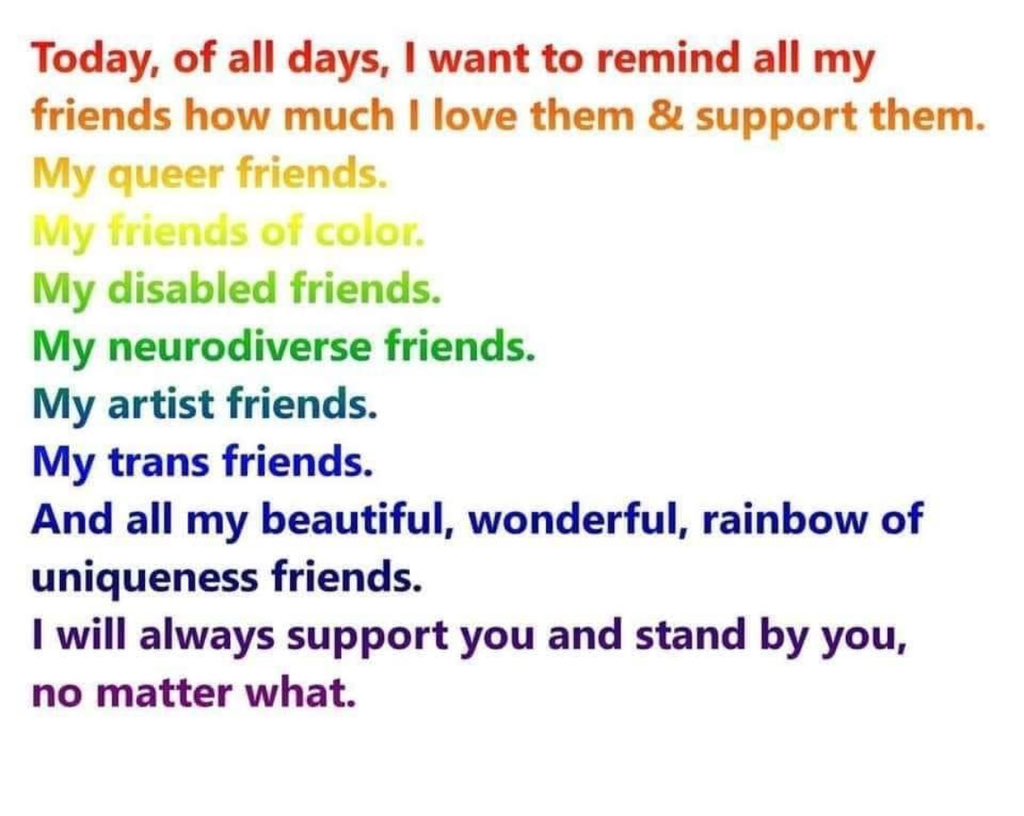 Today, of all days, I want to remind all my friends how much I love them & support them.
My queer friends.
My friends of color.
My disabled friends.
My neurodiverse friends.
My artist friends.
My trans friends.
And all my beautiful, wonderful, rainbow of uniqueness friends.
I will always support you and stand by you, no matter what.